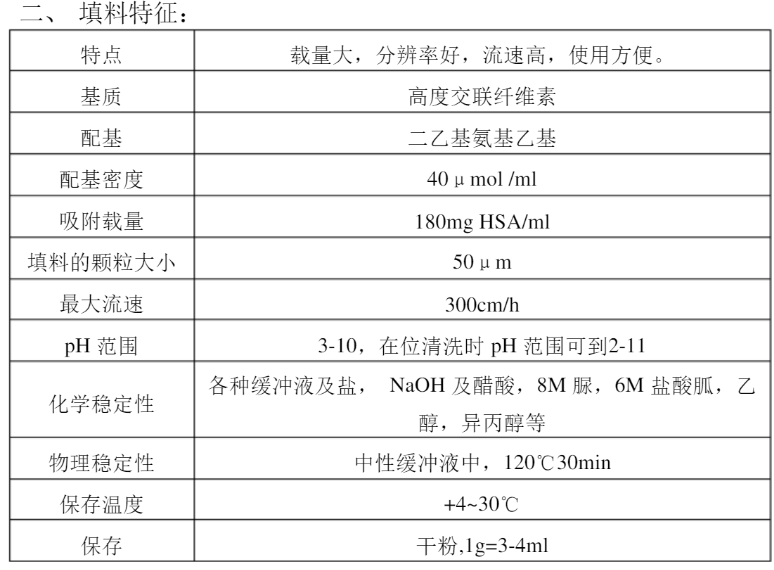 二、 填料特征：

| 特点 | 载量大，分辨率好，流速高，使用方便。 |
|---|---|
| 基质 | 高度交联纤维素 |
| 配基 | 二乙基氨基乙基 |
| 配基密度 | 40 μ mol /ml |
| 吸附载量 | 180mg HSA/ml |
| 填料的颗粒大小 | 50 μ m |
| 最大流速 | 300cm/h |
| pH 范围 | 3-10，在位清洗时 pH 范围可到2-11 |
| 化学稳定性 | 各种缓冲液及盐， NaOH 及醋酸，8M 脲，6M 盐酸胍，乙醇，异丙醇等 |
| 物理稳定性 | 中性缓冲液中，120℃30min |
| 保存温度 | +4~30℃ |
| 保存 | 干粉,1g=3-4ml |